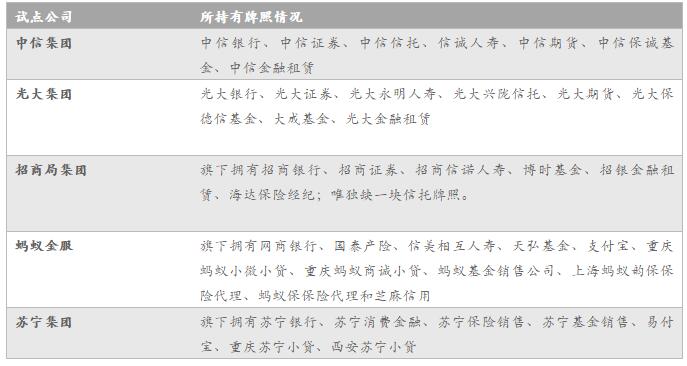 | 试点公司 | 所持有牌照情况 |
|---|---|
| 中信集团 | 中信银行、中信证券、中信信托、信诚人寿、中信期货、中信保诚基金、中信金融租赁 |
| 光大集团 | 光大银行、光大证券、光大永明人寿、光大兴陇信托、光大期货、光大保德信基金、大成基金、光大金融租赁 |
| 招商局集团 | 旗下拥有招商银行、招商证券、招商信诺人寿、博时基金、招银金融租赁、海达保险经纪；唯独缺一块信托牌照。 |
| 蚂蚁金服 | 旗下拥有网商银行、国泰产险、信美相互人寿、天弘基金、支付宝、重庆蚂蚁小微小贷、重庆蚂蚁商诚小贷、蚂蚁基金销售公司、上海蚂蚁韵保保险代理、蚂蚁保保险代理和芝麻信用 |
| 苏宁集团 | 旗下拥有苏宁银行、苏宁消费金融、苏宁保险销售、苏宁基金销售、易付宝、重庆苏宁小贷、西安苏宁小贷 |